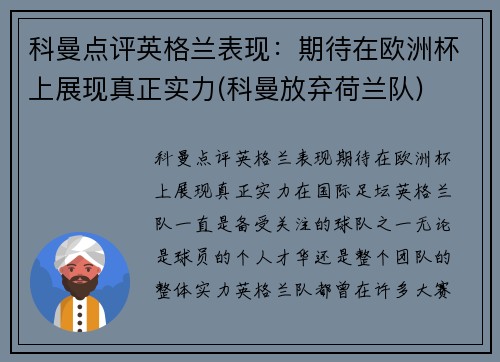 科曼点评英格兰表现：期待在欧洲杯上展现真正实力(科曼放弃荷兰队)

科曼点评英格兰表现期待在欧洲杯上展现真正实力在国际足坛英格兰队一直是备受关注的球队之一无论是球员的个人才华还是整个团队的整体实力英格兰队都曾在许多大赛